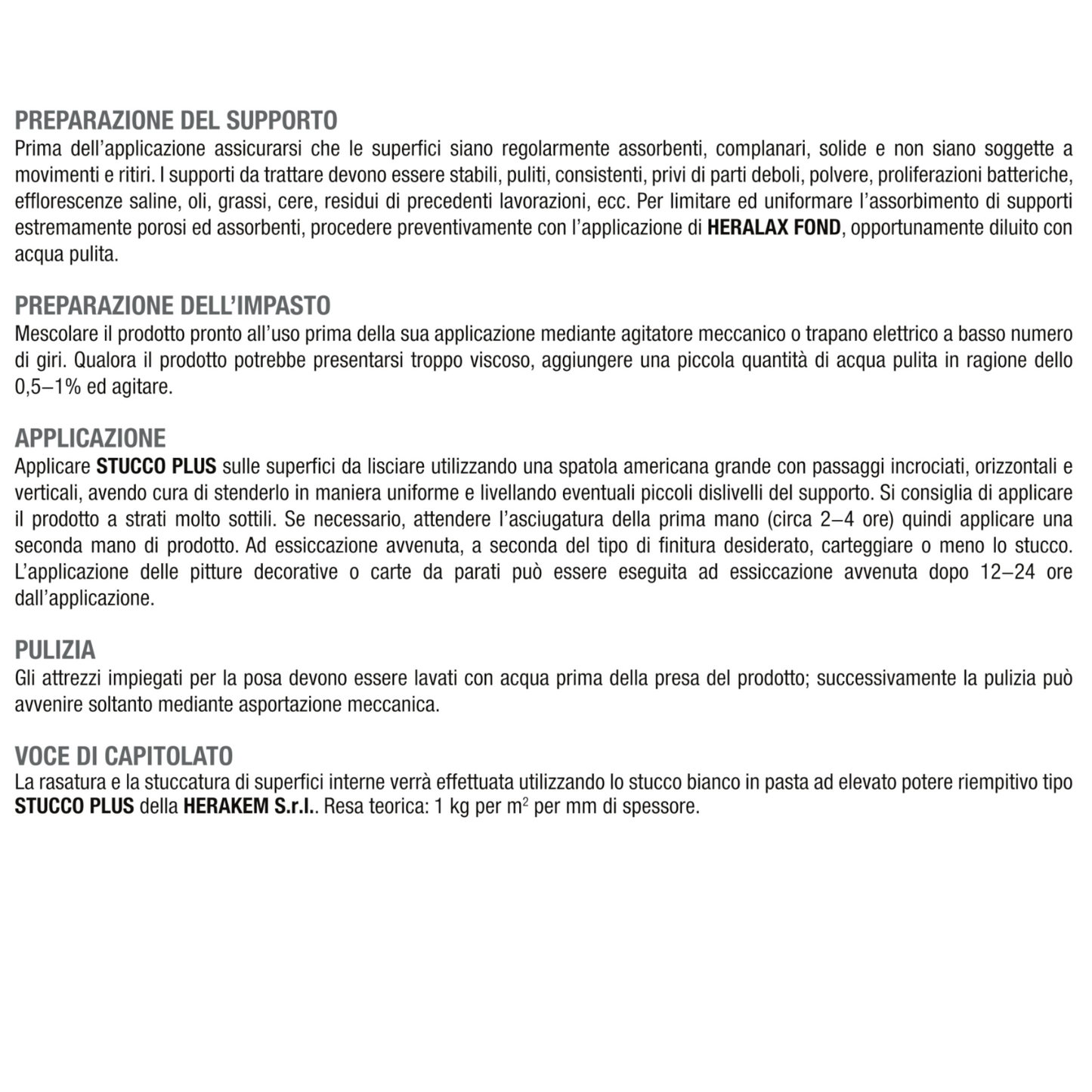 PREPARAZIONE DEL SUPPORTO
Prima dell'applicazione assicurarsi che le superfici siano regolarmente assorbenti, complanari, solide e non siano soggette a movimenti e ritiri. I supporti da trattare devono essere stabili, puliti, consistenti, privi di parti deboli, polvere, proliferazioni batteriche, efflorescenze saline, oli, grassi, cere, residui di precedenti lavorazioni, ecc. Per limitare ed uniformare l'assorbimento di supporti estremamente porosi ed assorbenti, procedere preventivamente con l'applicazione di HERALAX FOND, opportunamente diluito con acqua pulita.

PREPARAZIONE DELL'IMPASTO
Mescolare il prodotto pronto all'uso prima della sua applicazione mediante agitatore meccanico o trapano elettrico a basso numero di giri. Qualora il prodotto potrebbe presentarsi troppo viscoso, aggiungere una piccola quantità di acqua pulita in ragione dello 0,5–1% ed agitare.

APPLICAZIONE
Applicare STUCCO PLUS sulle superfici da lisciare utilizzando una spatola americana grande con passaggi incrociati, orizzontali e verticali, avendo cura di stenderlo in maniera uniforme e livellando eventuali piccoli dislivelli del supporto. Si consiglia di applicare il prodotto a strati molto sottili. Se necessario, attendere l'asciugatura della prima mano (circa 2–4 ore) quindi applicare una seconda mano di prodotto. Ad essiccazione avvenuta, a seconda del tipo di finitura desiderato, carteggiare o meno lo stucco. L'applicazione delle pitture decorative o carte da parati può essere eseguita ad essiccazione avvenuta dopo 12–24 ore dall'applicazione.

PULIZIA
Gli attrezzi impiegati per la posa devono essere lavati con acqua prima della presa del prodotto; successivamente la pulizia può avvenire soltanto mediante asportazione meccanica.

VOCE DI CAPITOLATO
La rasatura e la stuccatura di superfici interne verrà effettuata utilizzando lo stucco bianco in pasta ad elevato potere riempitivo tipo STUCCO PLUS della HERAKEM S.r.l.. Resa teorica: 1 kg per $m^2$ per mm di spessore.